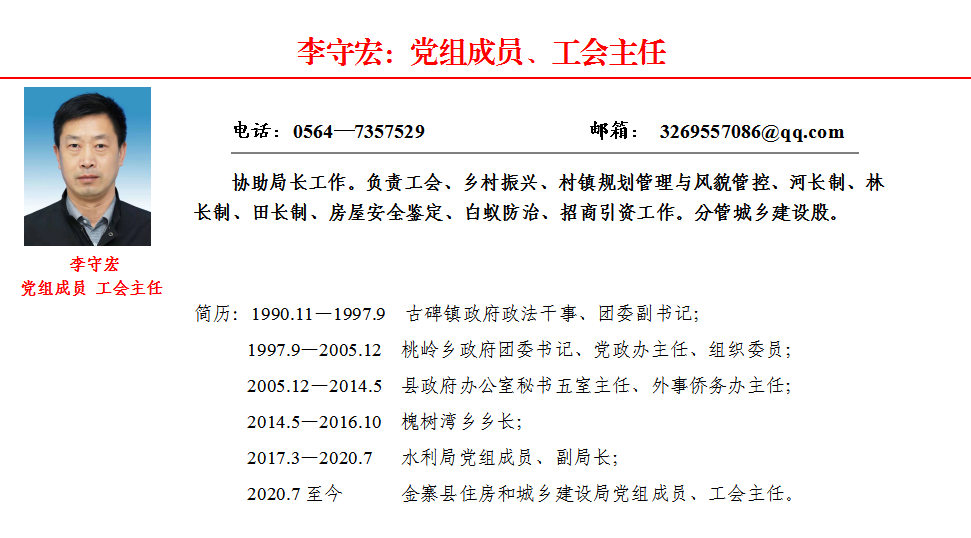 李守宏：党组成员、工会主任

李守宏
党组成员 工会主任

电话：0564—7357529　　邮箱：3269557086@qq.com

协助局长工作。负责工会、乡村振兴、村镇规划管理与风貌管控、河长制、林长制、田长制、房屋安全鉴定、白蚁防治、招商引资工作。分管城乡建设股。

简历：1990.11—1997.9　古碑镇政府政法干事、团委副书记；
1997.9—2005.12　桃岭乡政府团委书记、党政办主任、组织委员；
2005.12—2014.5　县政府办公室秘书五室主任、外事侨务办主任；
2014.5—2016.10　槐树湾乡乡长；
2017.3—2020.7　水利局党组成员、副局长；
2020.7 至今　金寨县住房和城乡建设局党组成员、工会主任。